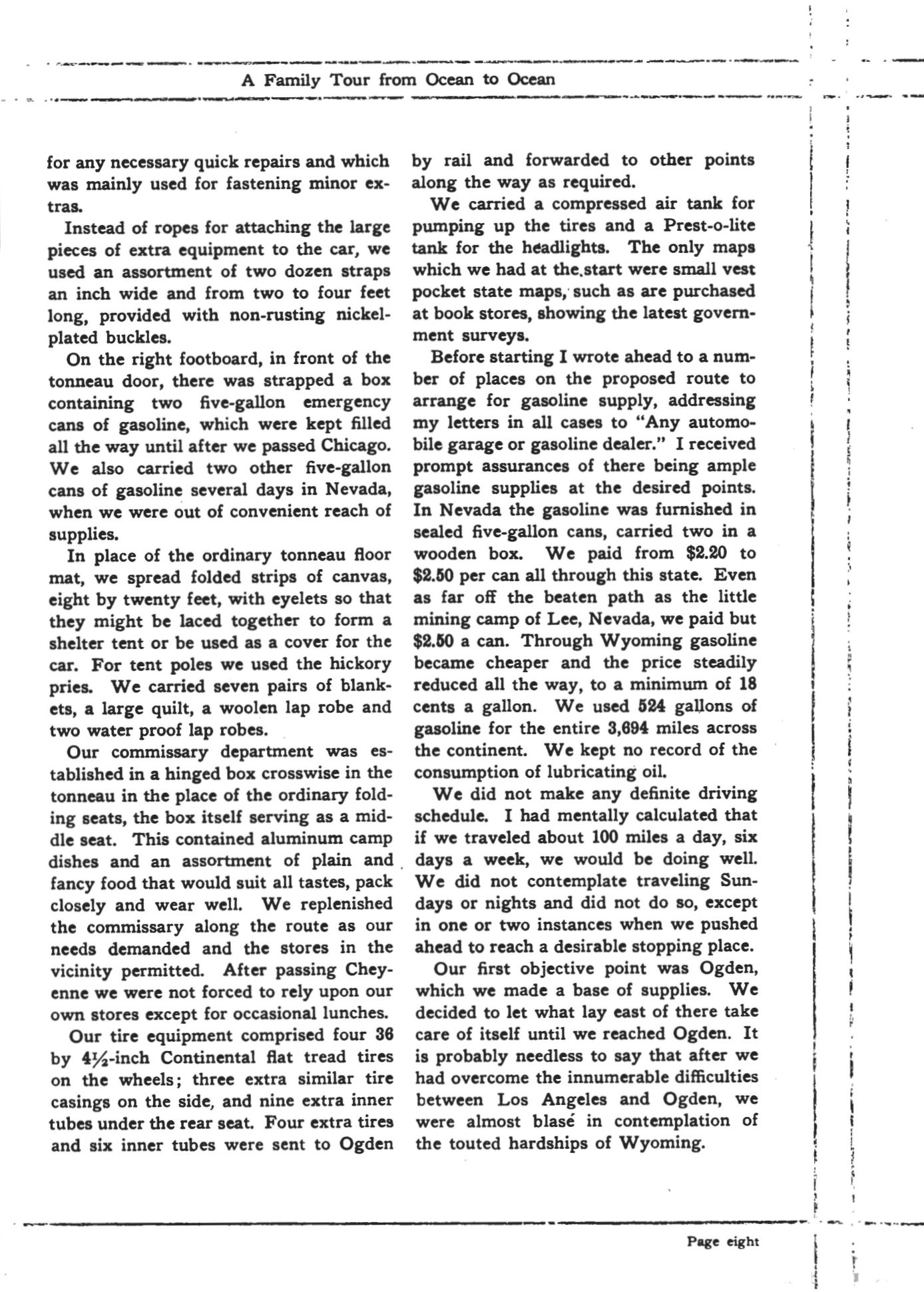 A Family Tour from Ocean to Ocean

for any necessary quick repairs and which was mainly used for fastening minor extras.

Instead of ropes for attaching the large pieces of extra equipment to the car, we used an assortment of two dozen straps an inch wide and from two to four feet long, provided with non-rusting nickel-plated buckles.

On the right footboard, in front of the tonneau door, there was strapped a box containing two five-gallon emergency cans of gasoline, which were kept filled all the way until after we passed Chicago. We also carried two other five-gallon cans of gasoline several days in Nevada, when we were out of convenient reach of supplies.

In place of the ordinary tonneau floor mat, we spread folded strips of canvas, eight by twenty feet, with eyelets so that they might be laced together to form a shelter tent or be used as a cover for the car. For tent poles we used the hickory pries. We carried seven pairs of blankets, a large quilt, a woolen lap robe and two water proof lap robes.

Our commissary department was established in a hinged box crosswise in the tonneau in the place of the ordinary folding seats, the box itself serving as a middle seat. This contained aluminum camp dishes and an assortment of plain and fancy food that would suit all tastes, pack closely and wear well. We replenished the commissary along the route as our needs demanded and the stores in the vicinity permitted. After passing Cheyenne we were not forced to rely upon our own stores except for occasional lunches.

Our tire equipment comprised four 36 by 4½-inch Continental flat tread tires on the wheels; three extra similar tire casings on the side, and nine extra inner tubes under the rear seat. Four extra tires and six inner tubes were sent to Ogden by rail and forwarded to other points along the way as required.

We carried a compressed air tank for pumping up the tires and a Prest-o-lite tank for the headlights. The only maps which we had at the start were small vest pocket state maps, such as are purchased at book stores, showing the latest government surveys.

Before starting I wrote ahead to a number of places on the proposed route to arrange for gasoline supply, addressing my letters in all cases to "Any automobile garage or gasoline dealer." I received prompt assurances of there being ample gasoline supplies at the desired points. In Nevada the gasoline was furnished in sealed five-gallon cans, carried two in a wooden box. We paid from $2.20 to $2.50 per can all through this state. Even as far off the beaten path as the little mining camp of Lee, Nevada, we paid but $2.50 a can. Through Wyoming gasoline became cheaper and the price steadily reduced all the way, to a minimum of 18 cents a gallon. We used 524 gallons of gasoline for the entire 3,694 miles across the continent. We kept no record of the consumption of lubricating oil.

We did not make any definite driving schedule. I had mentally calculated that if we traveled about 100 miles a day, six days a week, we would be doing well. We did not contemplate traveling Sundays or nights and did not do so, except in one or two instances when we pushed ahead to reach a desirable stopping place.

Our first objective point was Ogden, which we made a base of supplies. We decided to let what lay east of there take care of itself until we reached Ogden. It is probably needless to say that after we had overcome the innumerable difficulties between Los Angeles and Ogden, we were almost blasé in contemplation of the touted hardships of Wyoming.

Page eight